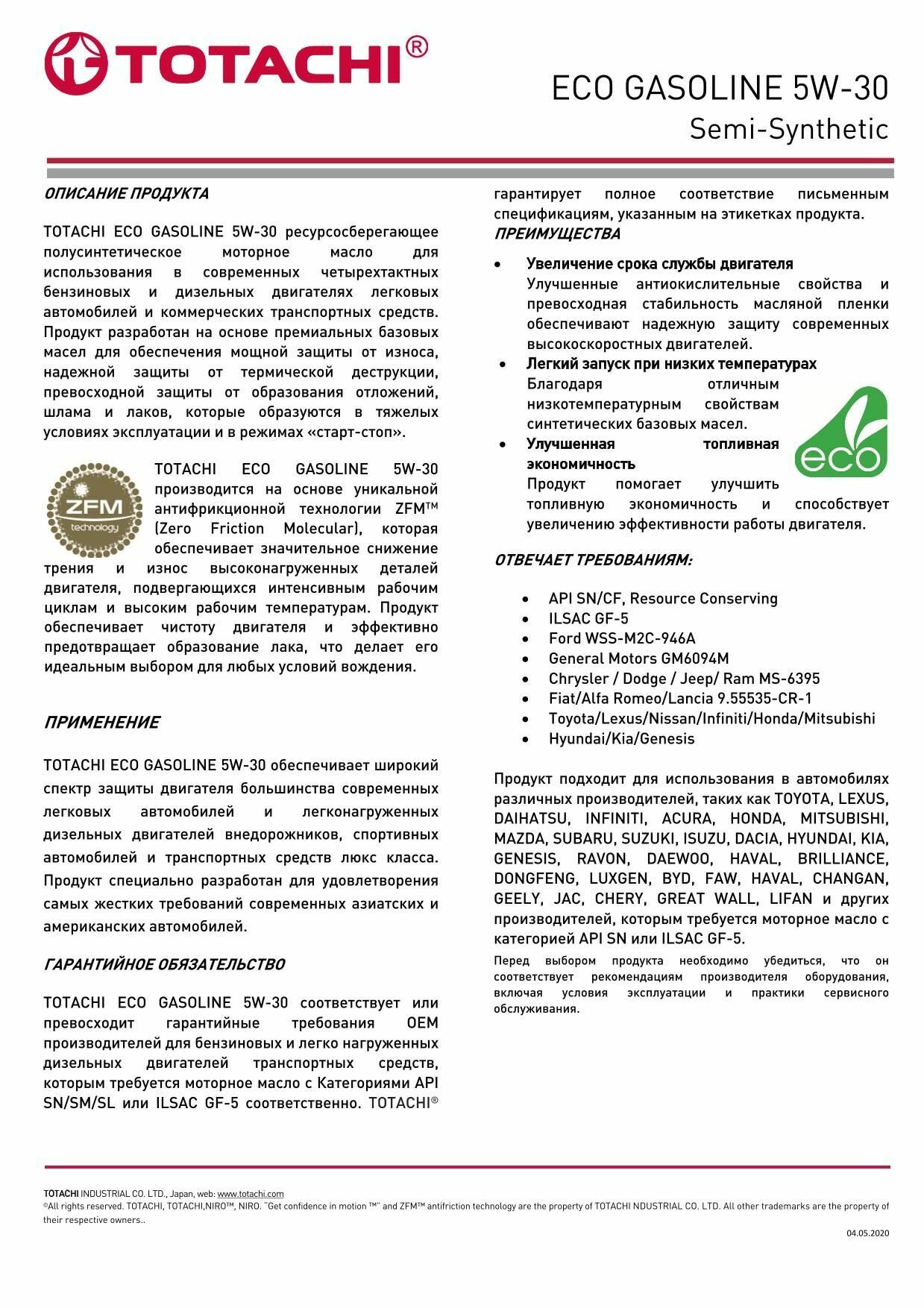 TOTACHI®

ECO GASOLINE 5W-30
Semi-Synthetic

ОПИСАНИЕ ПРОДУКТА

TOTACHI ECO GASOLINE 5W-30 ресурсосберегающее полусинтетическое моторное масло для использования в современных четырехтактных бензиновых и дизельных двигателях легковых автомобилей и коммерческих транспортных средств. Продукт разработан на основе премиальных базовых масел для обеспечения мощной защиты от износа, надежной защиты от термической деструкции, превосходной защиты от образования отложений, шлама и лаков, которые образуются в тяжелых условиях эксплуатации и в режимах «старт-стоп».

ZFM technology

TOTACHI ECO GASOLINE 5W-30 производится на основе уникальной антифрикционной технологии ZFM™ (Zero Friction Molecular), которая обеспечивает значительное снижение трения и износ высоконагруженных деталей двигателя, подвергающихся интенсивным рабочим циклам и высоким рабочим температурам. Продукт обеспечивает чистоту двигателя и эффективно предотвращает образование лака, что делает его идеальным выбором для любых условий вождения.

ПРИМЕНЕНИЕ

TOTACHI ECO GASOLINE 5W-30 обеспечивает широкий спектр защиты двигателя большинства современных легковых автомобилей и легконагруженных дизельных двигателей внедорожников, спортивных автомобилей и транспортных средств люкс класса. Продукт специально разработан для удовлетворения самых жестких требований современных азиатских и американских автомобилей.

ГАРАНТИЙНОЕ ОБЯЗАТЕЛЬСТВО

TOTACHI ECO GASOLINE 5W-30 соответствует или превосходит гарантийные требования OEM производителей для бензиновых и легко нагруженных дизельных двигателей транспортных средств, которым требуется моторное масло с Категориями API SN/SM/SL или ILSAC GF-5 соответственно. TOTACHI® гарантирует полное соответствие письменным спецификациям, указанным на этикетках продукта.

ПРЕИМУЩЕСТВА

• Увеличение срока службы двигателя
Улучшенные антиокислительные свойства и превосходная стабильность масляной пленки обеспечивают надежную защиту современных высокоскоростных двигателей.
• Легкий запуск при низких температурах
Благодаря отличным низкотемпературным свойствам синтетических базовых масел.
• Улучшенная топливная экономичность
Продукт помогает улучшить топливную экономичность и способствует увеличению эффективности работы двигателя.

eco

ОТВЕЧАЕТ ТРЕБОВАНИЯМ:

• API SN/CF, Resource Conserving
• ILSAC GF-5
• Ford WSS-M2C-946A
• General Motors GM6094M
• Chrysler / Dodge / Jeep/ Ram MS-6395
• Fiat/Alfa Romeo/Lancia 9.55535-CR-1
• Toyota/Lexus/Nissan/Infiniti/Honda/Mitsubishi
• Hyundai/Kia/Genesis

Продукт подходит для использования в автомобилях различных производителей, таких как TOYOTA, LEXUS, DAIHATSU, INFINITI, ACURA, HONDA, MITSUBISHI, MAZDA, SUBARU, SUZUKI, ISUZU, DACIA, HYUNDAI, KIA, GENESIS, RAVON, DAEWOO, HAVAL, BRILLIANCE, DONGFENG, LUXGEN, BYD, FAW, HAVAL, CHANGAN, GEELY, JAC, CHERY, GREAT WALL, LIFAN и других производителей, которым требуется моторное масло с категорией API SN или ILSAC GF-5.

Перед выбором продукта необходимо убедиться, что он соответствует рекомендациям производителя оборудования, включая условия эксплуатации и практики сервисного обслуживания.

TOTACHI INDUSTRIAL CO. LTD., Japan, web: www.totachi.com
©All rights reserved. TOTACHI, TOTACHI,NIRO™, NIRO. "Get confidence in motion ™" and ZFM™ antifriction technology are the property of TOTACHI NDUSTRIAL CO. LTD. All other trademarks are the property of their respective owners..
04.05.2020